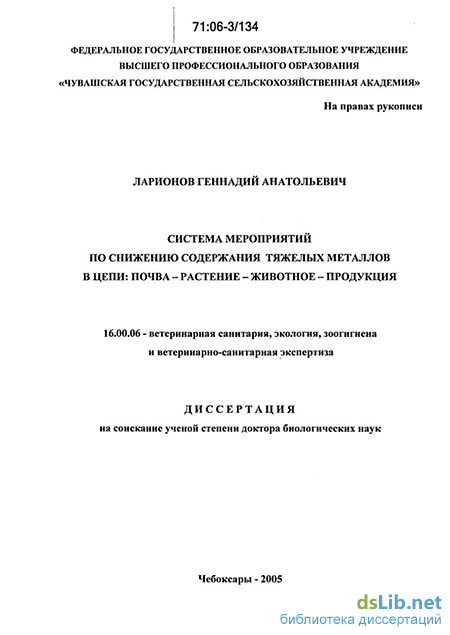 71:06-3/134

ФЕДЕРАЛЬНОЕ ГОСУДАРСТВЕННОЕ ОБРАЗОВАТЕЛЬНОЕ УЧРЕЖДЕНИЕ ВЫСШЕГО ПРОФЕССИОНАЛЬНОГО ОБРАЗОВАНИЯ «ЧУВАШСКАЯ ГОСУДАРСТВЕННАЯ СЕЛЬСКОХОЗЯЙСТВЕННАЯ АКАДЕМИЯ»

На правах рукописи

ЛАРИОНОВ ГЕННАДИЙ АНАТОЛЬЕВИЧ

СИСТЕМА МЕРОПРИЯТИЙ ПО СНИЖЕНИЮ СОДЕРЖАНИЯ ТЯЖЕЛЫХ МЕТАЛЛОВ В ЦЕПИ: ПОЧВА – РАСТЕНИЕ – ЖИВОТНОЕ – ПРОДУКЦИЯ

16.00.06 - ветеринарная санитария, экология, зоогигиена и ветеринарно-санитарная экспертиза

ДИССЕРТАЦИЯ

на соискание ученой степени доктора биологических наук

Чебоксары - 2005

dsLib.net
библиотека диссертаций